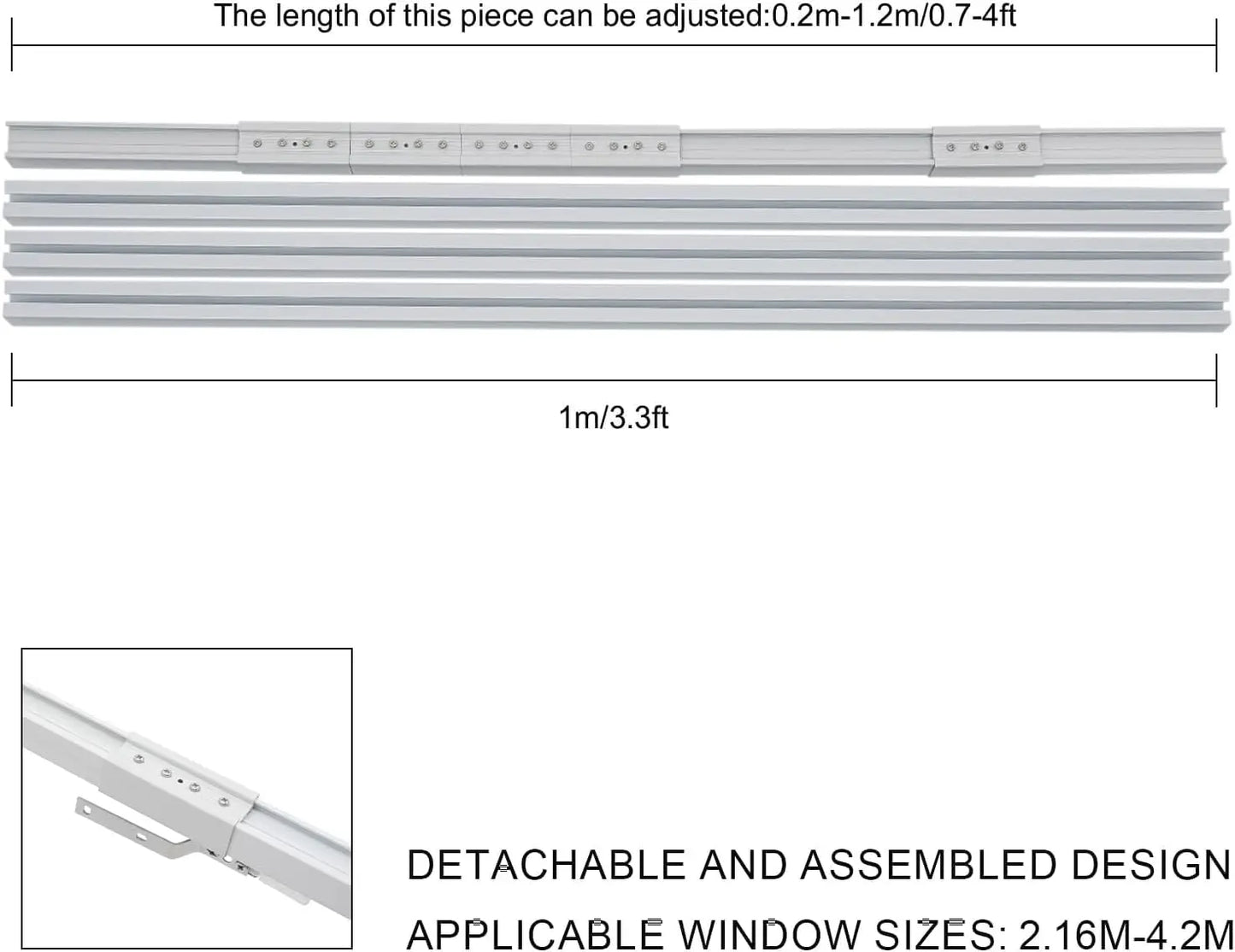 The length of this piece can be adjusted:0.2m-1.2m/0.7-4ft

1m/3.3ft

DETACHABLE AND ASSEMBLED DESIGN

APPLICABLE WINDOW SIZES: 2.16M-4.2M